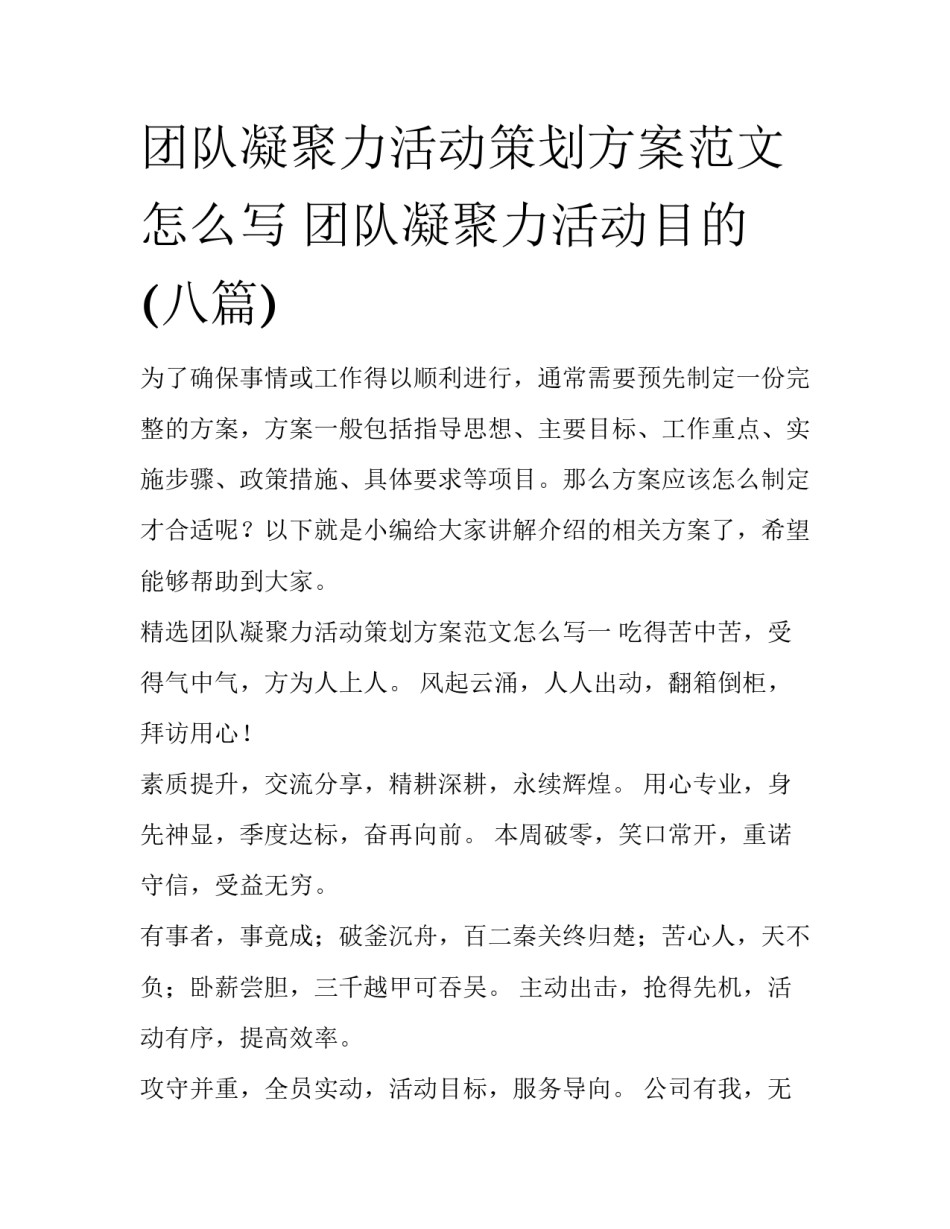 团队凝聚力活动策划方案范文怎么写 团队凝聚力活动目的(八篇)

为了确保事情或工作得以顺利进行，通常需要预先制定一份完整的方案，方案一般包括指导思想、主要目标、工作重点、实施步骤、政策措施、具体要求等项目。那么方案应该怎么制定才合适呢？以下就是小编给大家讲解介绍的相关方案了，希望能够帮助到大家。

精选团队凝聚力活动策划方案范文怎么写一 吃得苦中苦，受得气中气，方为人上人。 风起云涌，人人出动，翻箱倒柜，拜访用心！

素质提升，交流分享，精耕深耕，永续辉煌。 用心专业，身先神显，季度达标，奋再向前。 本周破零，笑口常开，重诺守信，受益无穷。

有事者，事竟成；破釜沉舟，百二秦关终归楚；苦心人，天不负；卧薪尝胆，三千越甲可吞吴。 主动出击，抢得先机，活动有序，提高效率。

攻守并重，全员实动，活动目标，服务导向。 公司有我，无